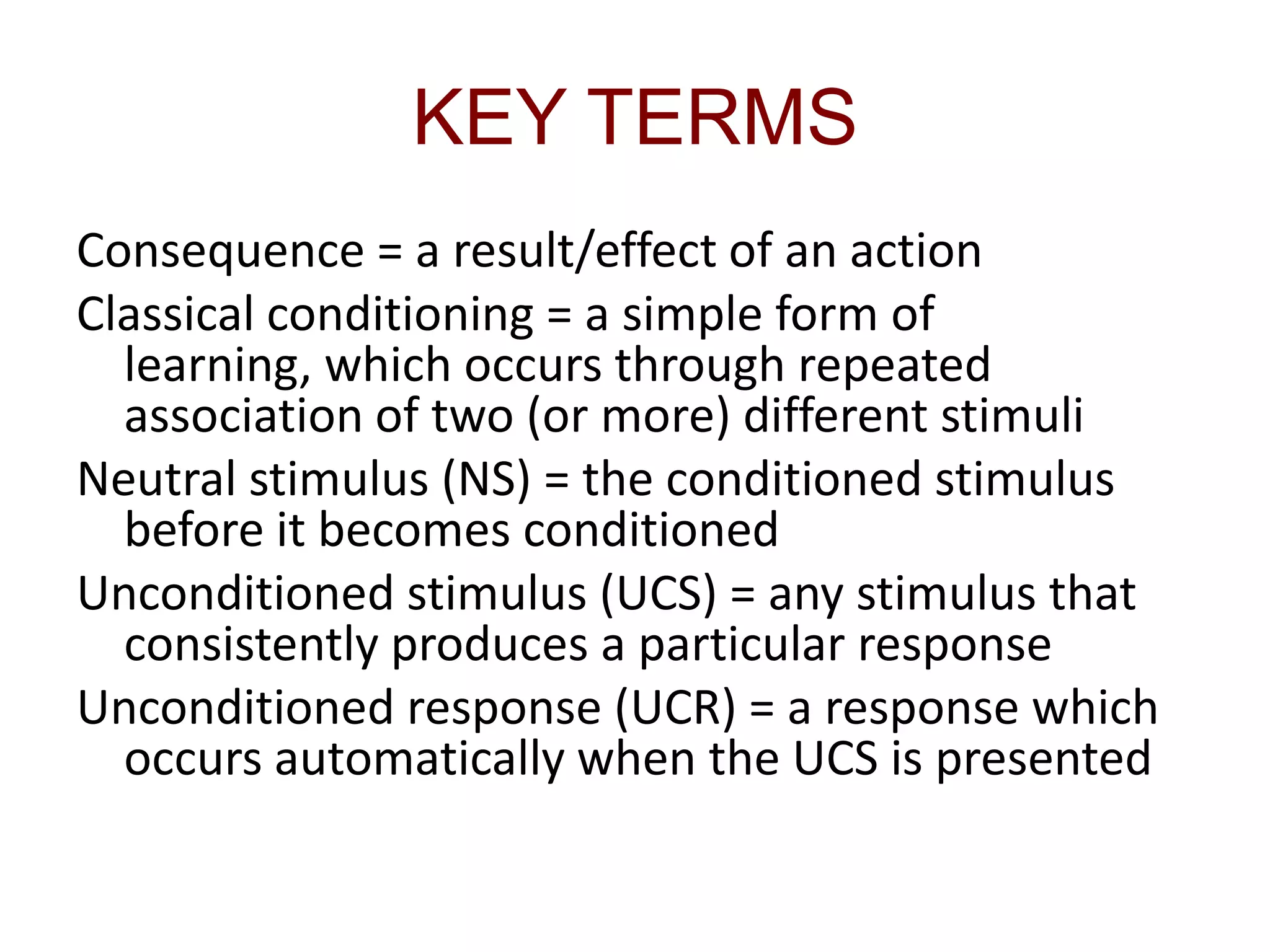 KEY TERMS

Consequence = a result/effect of an action

Classical conditioning = a simple form of learning, which occurs through repeated association of two (or more) different stimuli

Neutral stimulus (NS) = the conditioned stimulus before it becomes conditioned

Unconditioned stimulus (UCS) = any stimulus that consistently produces a particular response

Unconditioned response (UCR) = a response which occurs automatically when the UCS is presented